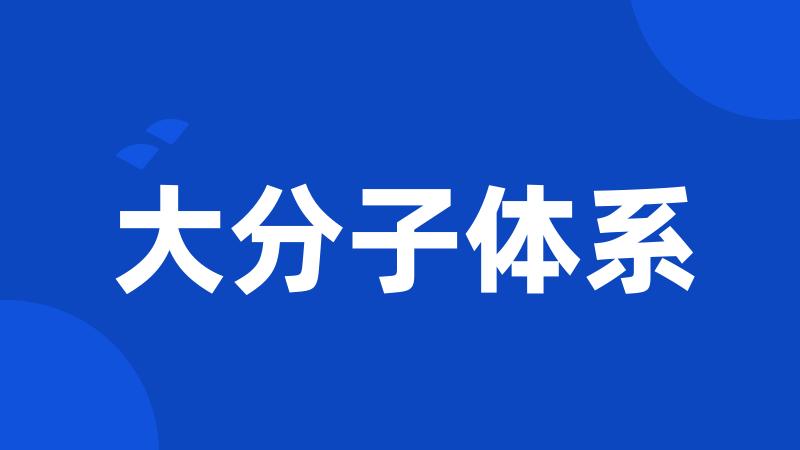 大分子体系